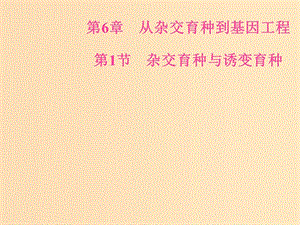 第6章　从杂交育种到基因工程

第1节　杂交育种与诱变育种